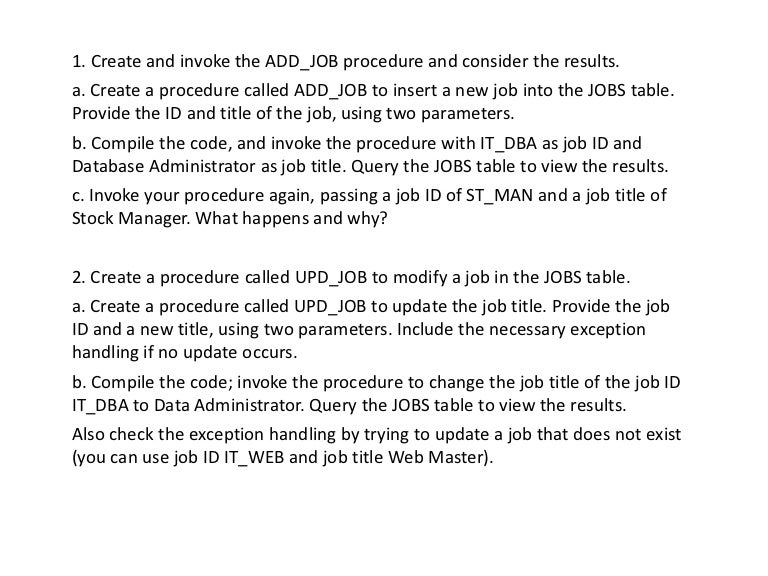 1. Create and invoke the ADD_JOB procedure and consider the results.

a. Create a procedure called ADD_JOB to insert a new job into the JOBS table. Provide the ID and title of the job, using two parameters.

b. Compile the code, and invoke the procedure with IT_DBA as job ID and Database Administrator as job title. Query the JOBS table to view the results.

c. Invoke your procedure again, passing a job ID of ST_MAN and a job title of Stock Manager. What happens and why?

2. Create a procedure called UPD_JOB to modify a job in the JOBS table.

a. Create a procedure called UPD_JOB to update the job title. Provide the job ID and a new title, using two parameters. Include the necessary exception handling if no update occurs.

b. Compile the code; invoke the procedure to change the job title of the job ID IT_DBA to Data Administrator. Query the JOBS table to view the results.

Also check the exception handling by trying to update a job that does not exist (you can use job ID IT_WEB and job title Web Master).